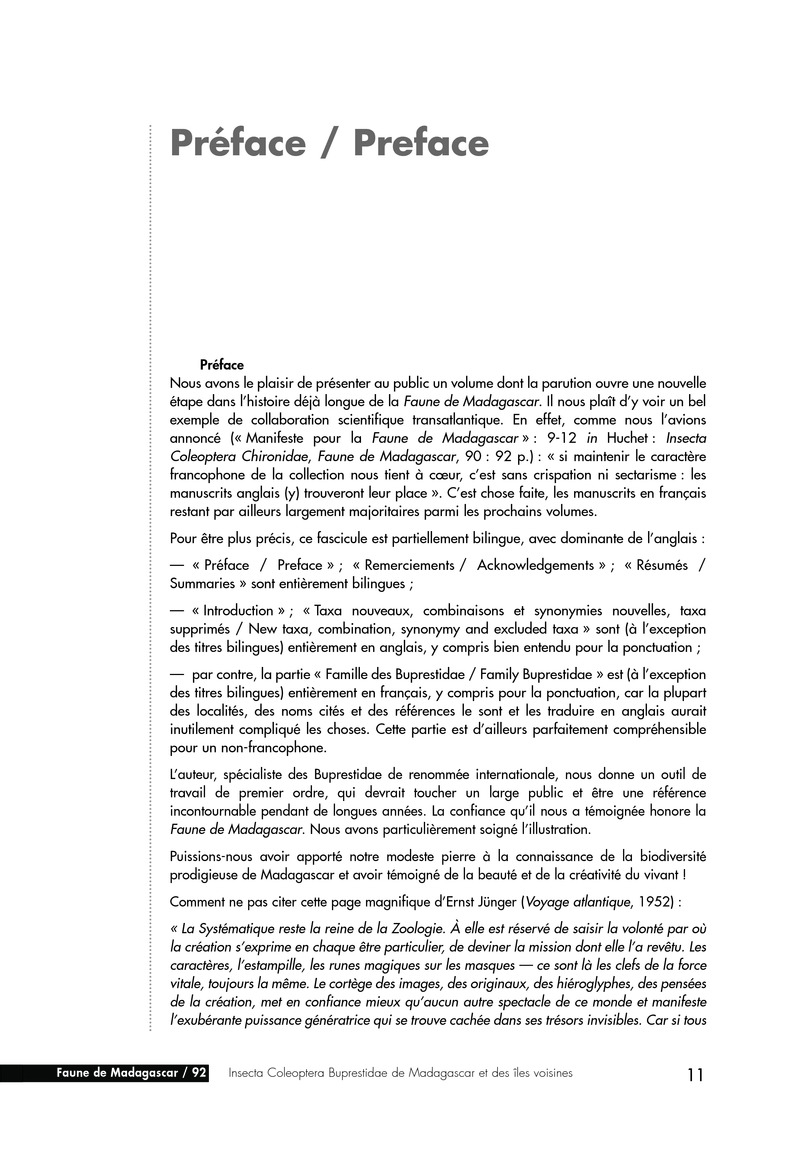 Préface / Preface

Préface

Nous avons le plaisir de présenter au public un volume dont la parution ouvre une nouvelle étape dans l'histoire déjà longue de la Faune de Madagascar. Il nous plaît d'y voir un bel exemple de collaboration scientifique transatlantique. En effet, comme nous l'avions annoncé (« Manifeste pour la Faune de Madagascar » : 9-12 in Huchet : Insecta Coleoptera Chironidae, Faune de Madagascar, 90 : 92 p.) : « si maintenir le caractère francophone de la collection nous tient à cœur, c'est sans crispation ni sectarisme : les manuscrits anglais (y) trouveront leur place ». C'est chose faite, les manuscrits en français restant par ailleurs largement majoritaires parmi les prochains volumes.

Pour être plus précis, ce fascicule est partiellement bilingue, avec dominante de l'anglais :

— « Préface / Preface » ; « Remerciements / Acknowledgements » ; « Résumés / Summaries » sont entièrement bilingues ;

— « Introduction » ; « Taxa nouveaux, combinaisons et synonymies nouvelles, taxa supprimés / New taxa, combination, synonymy and excluded taxa » sont (à l'exception des titres bilingues) entièrement en anglais, y compris bien entendu pour la ponctuation ;

— par contre, la partie « Famille des Buprestidae / Family Buprestidae » est (à l'exception des titres bilingues) entièrement en français, y compris pour la ponctuation, car la plupart des localités, des noms cités et des références le sont et les traduire en anglais aurait inutilement compliqué les choses. Cette partie est d'ailleurs parfaitement compréhensible pour un non-francophone.

L'auteur, spécialiste des Buprestidae de renommée internationale, nous donne un outil de travail de premier ordre, qui devrait toucher un large public et être une référence incontournable pendant de longues années. La confiance qu'il nous a témoignée honore la Faune de Madagascar. Nous avons particulièrement soigné l'illustration.

Puissions-nous avoir apporté notre modeste pierre à la connaissance de la biodiversité prodigieuse de Madagascar et avoir témoigné de la beauté et de la créativité du vivant !

Comment ne pas citer cette page magnifique d'Ernst Jünger (Voyage atlantique, 1952) :

« La Systématique reste la reine de la Zoologie. À elle est réservé de saisir la volonté par où la création s'exprime en chaque être particulier, de deviner la mission dont elle l'a revêtu. Les caractères, l'estampille, les runes magiques sur les masques — ce sont là les clefs de la force vitale, toujours la même. Le cortège des images, des originaux, des hiéroglyphes, des pensées de la création, met en confiance mieux qu'aucun autre spectacle de ce monde et manifeste l'exubérante puissance génératrice qui se trouve cachée dans ses trésors invisibles. Car si tous

Faune de Madagascar / 92 Insecta Coleoptera Buprestidae de Madagascar et des îles voisines 11